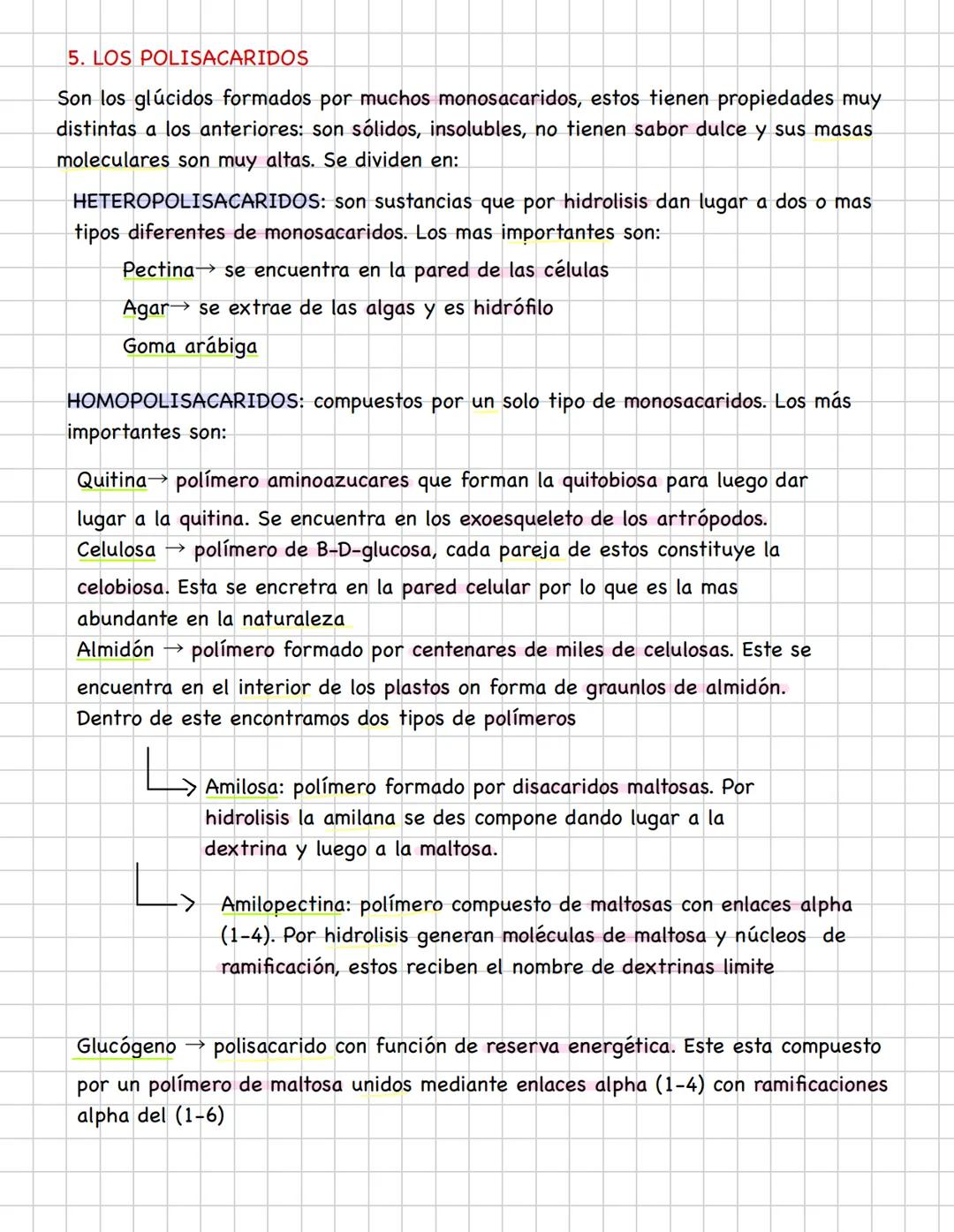 5. LOS POLISACARIDOS

Son los glúcidos formados por muchos monosacaridos, estos tienen propiedades muy distintas a los anteriores: son sólidos, insolubles, no tienen sabor dulce y sus masas moleculares son muy altas. Se dividen en:

HETEROPOLISACARIDOS: son sustancias que por hidrolisis dan lugar a dos o mas tipos diferentes de monosacaridos. Los mas importantes son:

Pectina→ se encuentra en la pared de las células

Agar→ se extrae de las algas y es hidrófilo

Goma arábiga

HOMOPOLISACARIDOS: compuestos por un solo tipo de monosacaridos. Los más importantes son:

Quitina→ polímero aminoazucares que forman la quitobiosa para luego dar lugar a la quitina. Se encuentra en los exoesqueleto de los artrópodos.

Celulosa → polímero de B-D-glucosa, cada pareja de estos constituye la celobiosa. Esta se encretra en la pared celular por lo que es la mas abundante en la naturaleza

Almidón → polímero formado por centenares de miles de celulosas. Este se encuentra en el interior de los plastos on forma de graunlos de almidón. Dentro de este encontramos dos tipos de polímeros

Amilosa: polímero formado por disacaridos maltosas. Por hidrolisis la amilana se des compone dando lugar a la dextrina y luego a la maltosa.

Amilopectina: polímero compuesto de maltosas con enlaces alpha (1-4). Por hidrolisis generan moléculas de maltosa y núcleos de ramificación, estos reciben el nombre de dextrinas limite

Glucógeno → polisacarido con función de reserva energética. Este esta compuesto por un polímero de maltosa unidos mediante enlaces alpha (1-4) con ramificaciones alpha del (1-6)